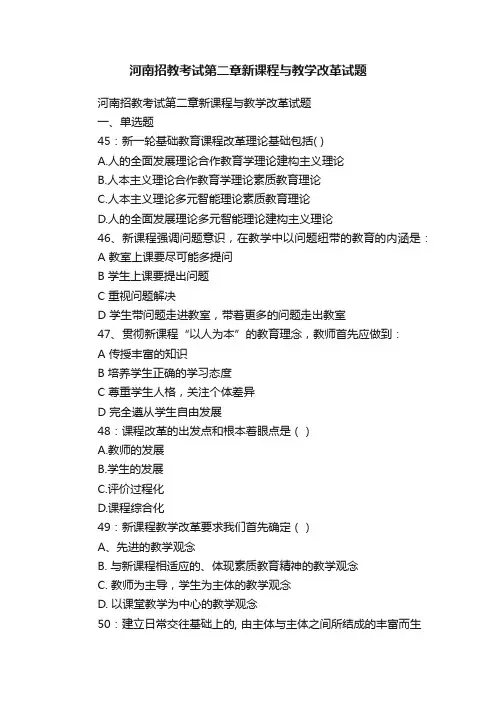 河南招教考试第二章新课程与教学改革试题

河南招教考试第二章新课程与教学改革试题
一、单选题
45：新一轮基础教育课程改革理论基础包括( )
A.人的全面发展理论合作教育学理论建构主义理论
B.人本主义理论合作教育学理论素质教育理论
C.人本主义理论多元智能理论素质教育理论
D.人的全面发展理论多元智能理论建构主义理论
46、新课程强调问题意识，在教学中以问题纽带的教育的内涵是：
A 教室上课要尽可能多提问
B 学生上课要提出问题
C 重视问题解决
D 学生带问题走进教室，带着更多的问题走出教室
47、贯彻新课程“以人为本”的教育理念，教师首先应做到：
A 传授丰富的知识
B 培养学生正确的学习态度
C 尊重学生人格，关注个体差异
D 完全遵从学生自由发展
48：课程改革的出发点和根本着眼点是（ ）
A.教师的发展
B.学生的发展
C.评价过程化
D.课程综合化
49：新课程教学改革要求我们首先确定（ ）
A、先进的教学观念
B. 与新课程相适应的、体现素质教育精神的教学观念
C. 教师为主导，学生为主体的教学观念
D. 以课堂教学为中心的教学观念
50：建立日常交往基础上的, 由主体与主体之间所结成的丰富而生